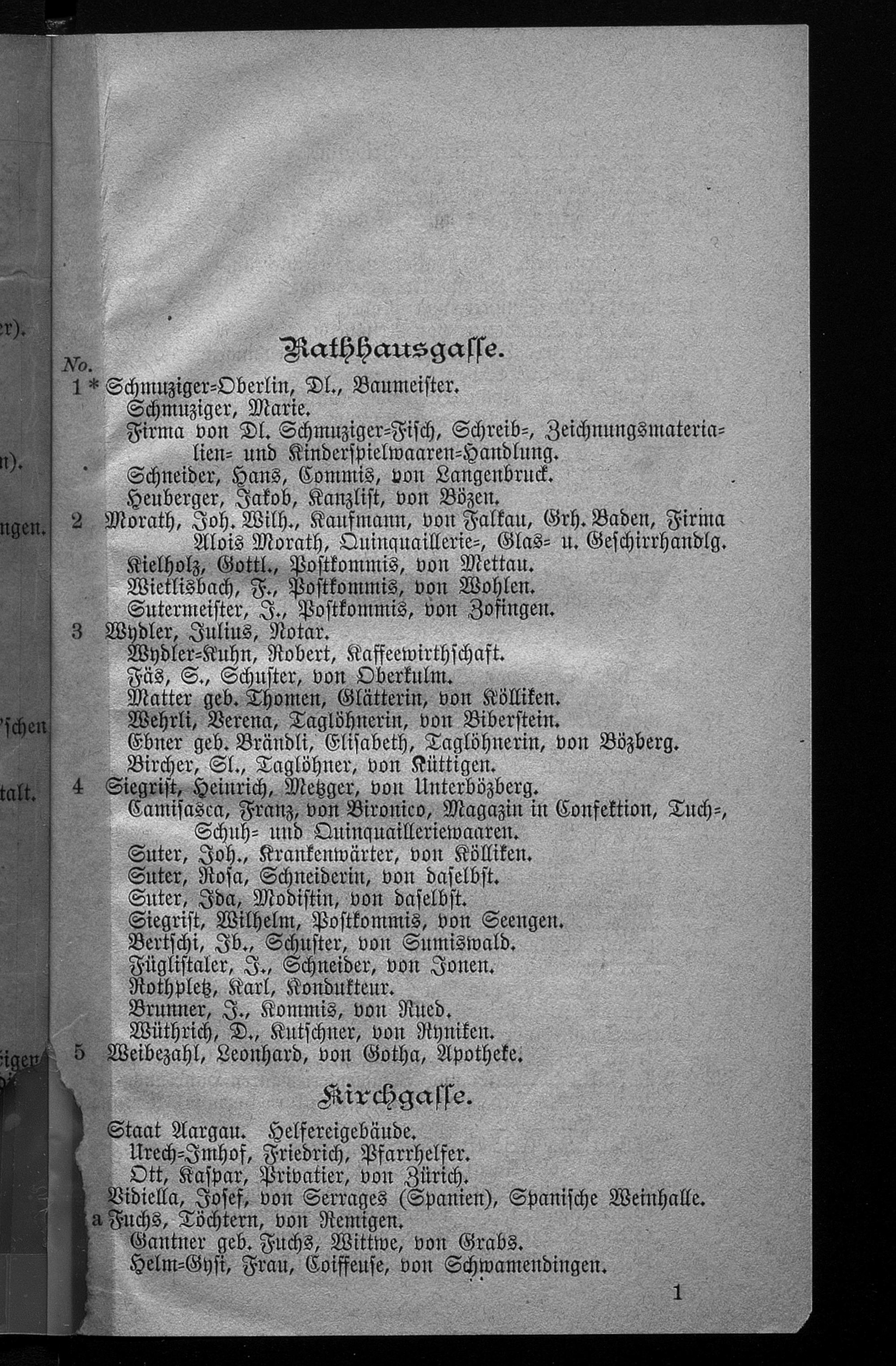 Rathhausgasse.

No.

1 * Schmuziger-Oberlin, Dl., Baumeister.
Schmuziger, Marie.
Firma von Dl. Schmuziger-Fisch, Schreib-, Zeichnungsmaterialien- und Kinderspielwaaren-Handlung.
Schneider, Hans, Commis, von Langenbruck.
Heuberger, Jakob, Kanzlist, von Bözen.

2 Morath, Joh. Wilh., Kaufmann, von Falkau, Grh. Baden, Firma Alois Morath, Quinquaillerie-, Glas- u. Geschirrhandlg.
Kielholz, Gottl., Postkommis, von Mettau.
Wietlisbach, F., Postkommis, von Wohlen.
Sutermeister, J., Postkommis, von Zofingen.

3 Wydler, Julius, Notar.
Wydler-Kuhn, Robert, Kaffeewirthschaft.
Fäs, S., Schuster, von Oberkulm.
Matter geb. Thomen, Glätterin, von Kölliken.
Wehrli, Verena, Taglöhnerin, von Biberstein.
Ebner geb. Brändli, Elisabeth, Taglöhnerin, von Bözberg.
Bircher, Sl., Taglöhner, von Küttigen.

4 Siegrist, Heinrich, Metzger, von Unterbözberg.
Camisasca, Franz, von Bironico, Magazin in Confektion, Tuch-, Schuh- und Quinquailleriewaaren.
Suter, Joh., Krankenwärter, von Kölliken.
Suter, Rosa, Schneiderin, von daselbst.
Suter, Ida, Modistin, von daselbst.
Siegrist, Wilhelm, Postkommis, von Seengen.
Bertschi, Jb., Schuster, von Sumiswald.
Füglistaler, J., Schneider, von Jonen.
Rothpletz, Karl, Kondukteur.
Brunner, J., Kommis, von Rued.
Wüthrich, D., Kutschner, von Ryniken.

5 Weibezahl, Leonhard, von Gotha, Apotheke.

Kirchgasse.

Staat Aargau. Helfereigebäude.
Urech-Imhof, Friedrich, Pfarrhelfer.
Ott, Kaspar, Privatier, von Zürich.
Vidiella, Josef, von Serrages (Spanien), Spanische Weinhalle.
a Fuchs, Töchtern, von Remigen.
Gantner geb. Fuchs, Wittwe, von Grabs.
Helm-Gysi, Frau, Coiffeuse, von Schwamendingen.

1